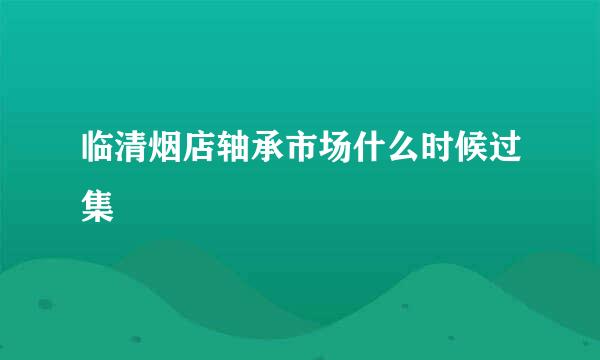 临清烟店轴承市场什么时候过集